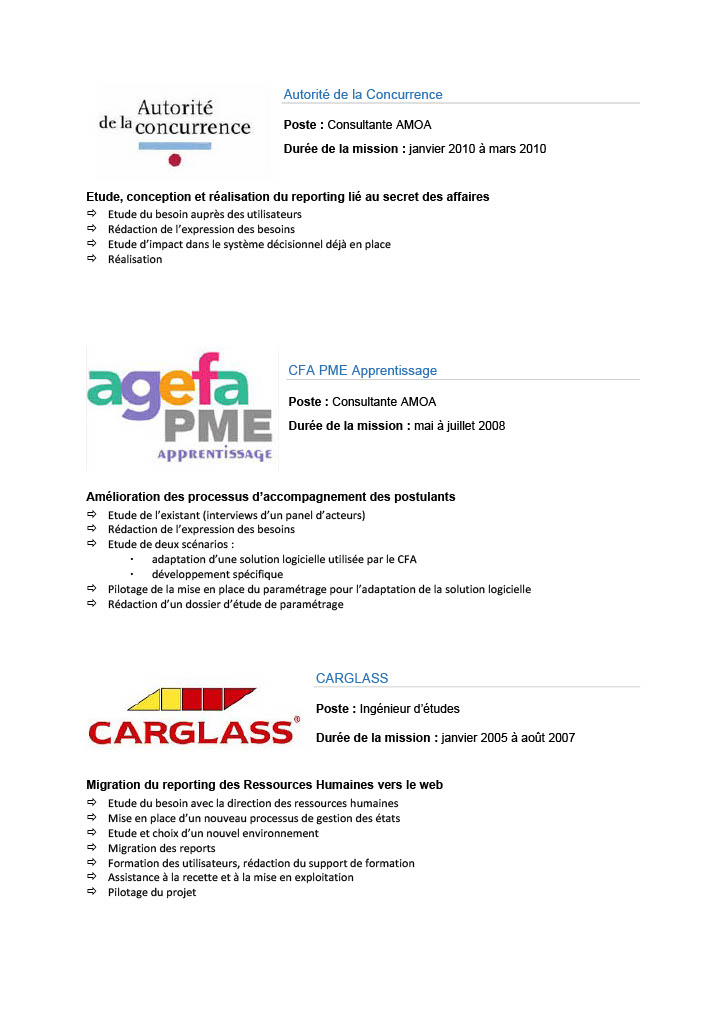 Autorité de la concurrence

Autorité de la Concurrence

**Poste :** Consultante AMOA

**Durée de la mission :** janvier 2010 à mars 2010

**Etude, conception et réalisation du reporting lié au secret des affaires**

⇨ Etude du besoin auprès des utilisateurs
⇨ Rédaction de l'expression des besoins
⇨ Etude d'impact dans le système décisionnel déjà en place
⇨ Réalisation

agefa PME APPRENTISSAGE

CFA PME Apprentissage

**Poste :** Consultante AMOA

**Durée de la mission :** mai à juillet 2008

**Amélioration des processus d'accompagnement des postulants**

⇨ Etude de l'existant (interviews d'un panel d'acteurs)
⇨ Rédaction de l'expression des besoins
⇨ Etude de deux scénarios :
· adaptation d'une solution logicielle utilisée par le CFA
· développement spécifique
⇨ Pilotage de la mise en place du paramétrage pour l'adaptation de la solution logicielle
⇨ Rédaction d'un dossier d'étude de paramétrage

CARGLASS®

CARGLASS

**Poste :** Ingénieur d'études

**Durée de la mission :** janvier 2005 à août 2007

**Migration du reporting des Ressources Humaines vers le web**

⇨ Etude du besoin avec la direction des ressources humaines
⇨ Mise en place d'un nouveau processus de gestion des états
⇨ Etude et choix d'un nouvel environnement
⇨ Migration des reports
⇨ Formation des utilisateurs, rédaction du support de formation
⇨ Assistance à la recette et à la mise en exploitation
⇨ Pilotage du projet